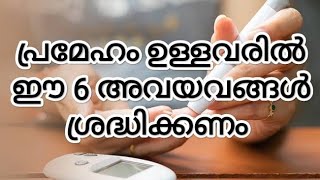 പ്രമേഹം ഉള്ളവരിൽ ഈ 6 അവയവങ്ങൾ ശ്രദ്ധിക്കണം